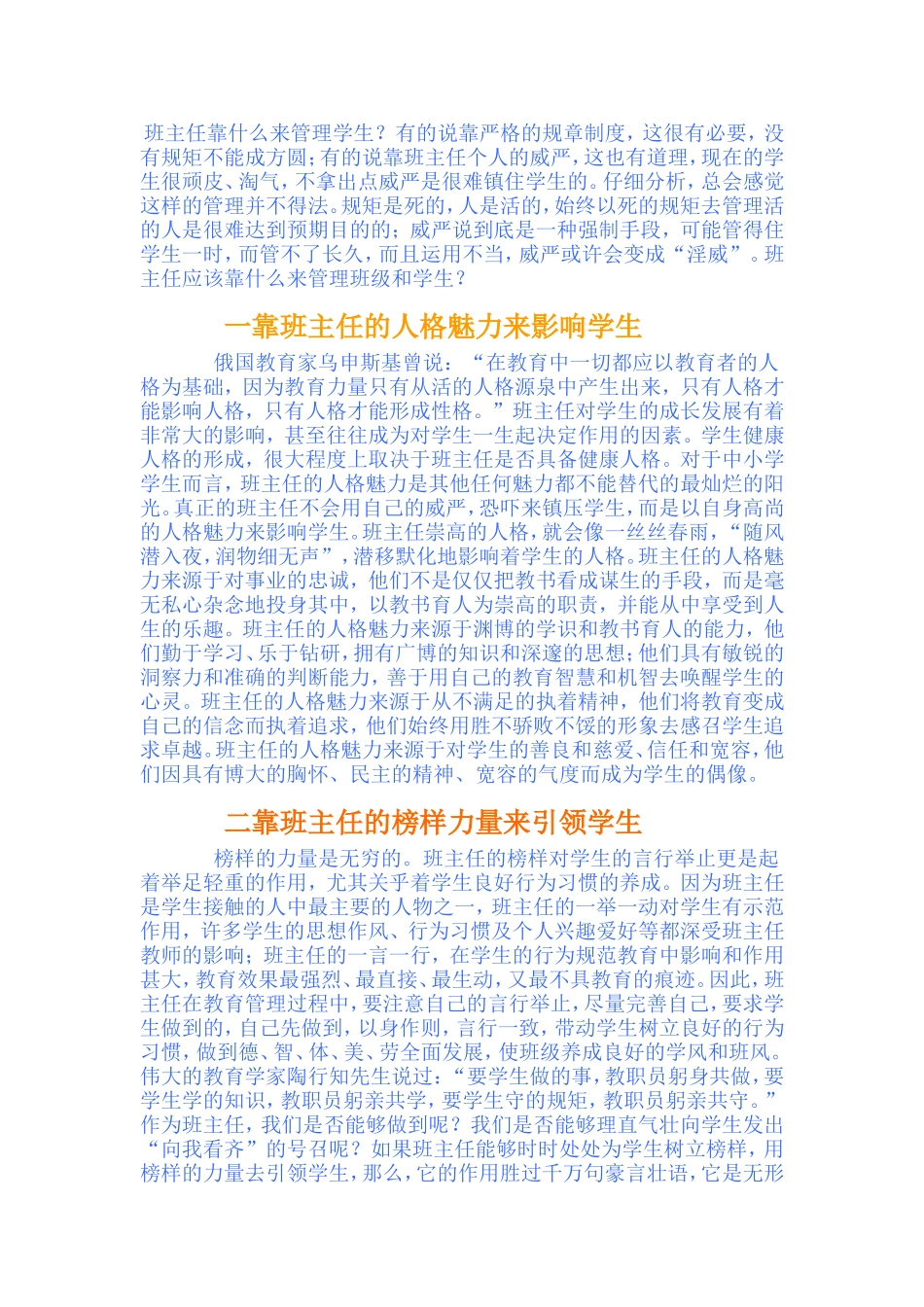 班主任靠什么来管理学生？有的说靠严格的规章制度，这很有必要，没有规矩不能成方圆；有的说靠班主任个人的威严，这也有道理，现在的学生很顽皮、淘气，不拿出点威严是很难镇住学生的。仔细分析，总会感觉这样的管理并不得法。规矩是死的，人是活的，始终以死的规矩去管理活的人是很难达到预期目的的；威严说到底是一种强制手段，可能管得住学生一时，而管不了长久，而且运用不当，威严或许会变成“淫威”。班主任应该靠什么来管理班级和学生？

一靠班主任的人格魅力来影响学生

俄国教育家乌申斯基曾说：“在教育中一切都应以教育者的人格为基础，因为教育力量只有从活的人格源泉中产生出来，只有人格才能影响人格，只有人格才能形成性格。”班主任对学生的成长发展有着非常大的影响，甚至往往成为对学生一生起决定作用的因素。学生健康人格的形成，很大程度上取决于班主任是否具备健康人格。对于中小学学生而言，班主任的人格魅力是其他任何魅力都不能替代的最灿烂的阳光。真正的班主任不会用自己的威严，恐吓来镇压学生，而是以自身高尚的人格魅力来影响学生。班主任崇高的人格，就会像一丝丝春雨，“随风潜入夜，润物细无声”，潜移默化地影响着学生的人格。班主任的人格魅力来源于对事业的忠诚，他们不是仅仅把教书看成谋生的手段，而是毫无私心杂念地投身其中，以教书育人为崇高的职责，并能从中享受到人生的乐趣。班主任的人格魅力来源于渊博的学识和教书育人的能力，他们勤于学习、乐于钻研，拥有广博的知识和深邃的思想；他们具有敏锐的洞察力和准确的判断能力，善于用自己的教育智慧和机智去唤醒学生的心灵。班主任的人格魅力来源于从不满足的执着精神，他们将教育变成自己的信念而执着追求，他们始终用胜不骄败不馁的形象去感召学生追求卓越。班主任的人格魅力来源于对学生的善良和慈爱、信任和宽容，他们因具有博大的胸怀、民主的精神、宽容的气度而成为学生的偶像。

二靠班主任的榜样力量来引领学生

榜样的力量是无穷的。班主任的榜样对学生的言行举止更是起着举足轻重的作用，尤其关乎着学生良好行为习惯的养成。因为班主任是学生接触的人中最主要的人物之一，班主任的一举一动对学生有示范作用，许多学生的思想作风、行为习惯及个人兴趣爱好等都深受班主任教师的影响；班主任的一言一行，在学生的行为规范教育中影响和作用甚大，教育效果最强烈、最直接、最生动，又最不具教育的痕迹。因此，班主任在教育管理过程中，要注意自己的言行举止，尽量完善自己，要求学生做到的，自己先做到，以身作则，言行一致，带动学生树立良好的行为习惯，做到德、智、体、美、劳全面发展，使班级养成良好的学风和班风。伟大的教育学家陶行知先生说过：“要学生做的事，教职员躬身共做，要学生学的知识，教职员躬亲共学，要学生守的规矩，教职员躬亲共守。”作为班主任，我们是否能够做到呢？我们是否能够理直气壮向学生发出“向我看齐”的号召呢？如果班主任能够时时处处为学生树立榜样，用榜样的力量去引领学生，那么，它的作用胜过千万句豪言壮语，它是无形